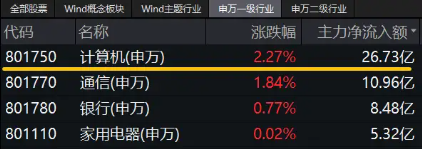 全部股票 Wind概念板块 Wind主题行业 申万一级行业 申万二级行业

| 代码 | 名称 | 涨跌幅 | 主力净流入额 |
|---|---|---|---|
| 801750 | 计算机(申万) | 2.27% | 26.73亿 |
| 801770 | 通信(申万) | 1.84% | 10.96亿 |
| 801780 | 银行(申万) | 0.77% | 8.48亿 |
| 801110 | 家用电器(申万) | 0.02% | 5.32亿 |